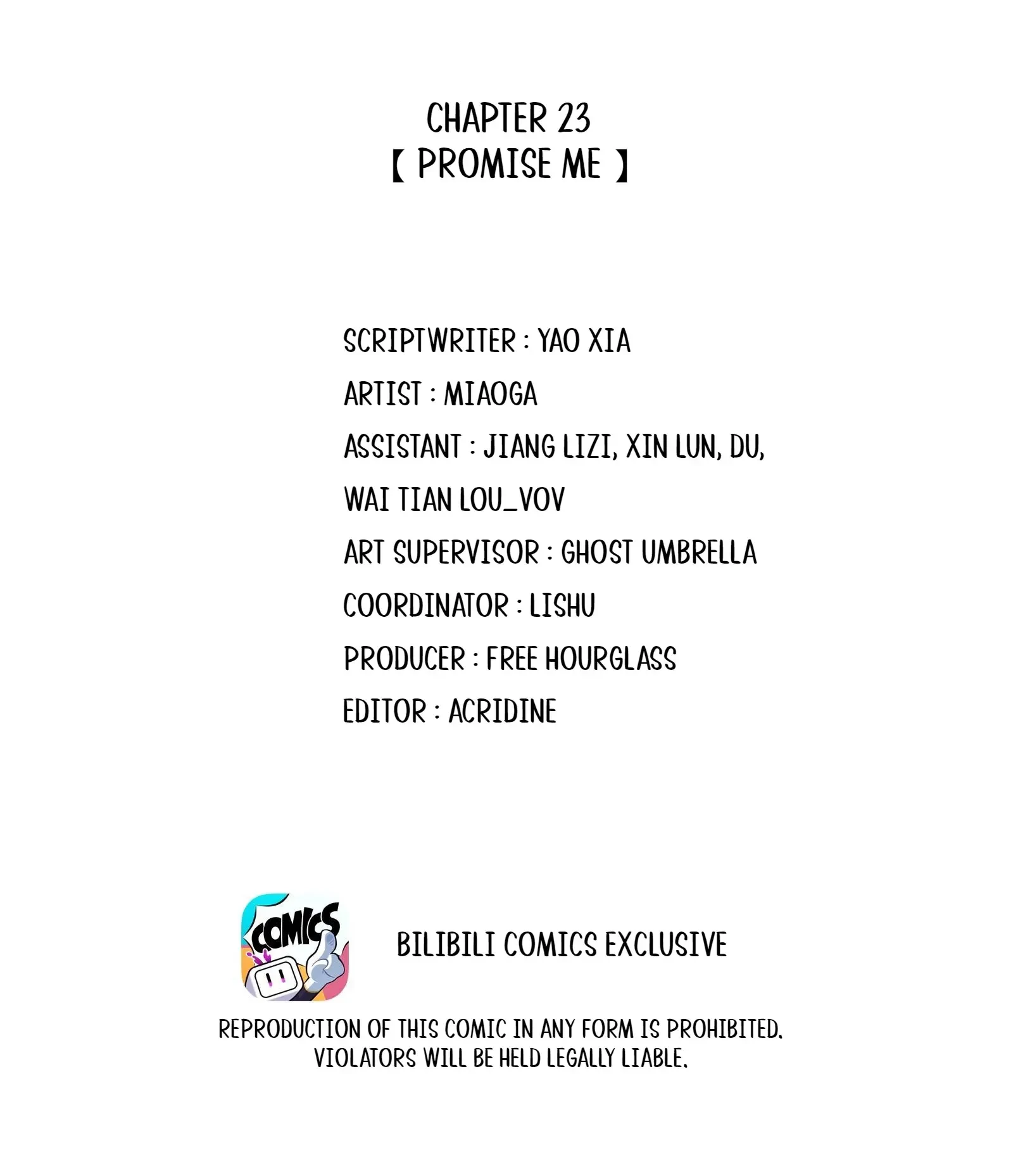 CHAPTER 23
【 PROMISE ME 】

SCRIPTWRITER : YAO XIA
ARTIST : MIAOGA
ASSISTANT : JIANG LIZI, XIN LUN, DU, WAI TIAN LOU_VOV
ART SUPERVISOR : GHOST UMBRELLA
COORDINATOR : LISHU
PRODUCER : FREE HOURGLASS
EDITOR : ACRIDINE

COMICS

BILIBILI COMICS EXCLUSIVE

REPRODUCTION OF THIS COMIC IN ANY FORM IS PROHIBITED. VIOLATORS WILL BE HELD LEGALLY LIABLE.